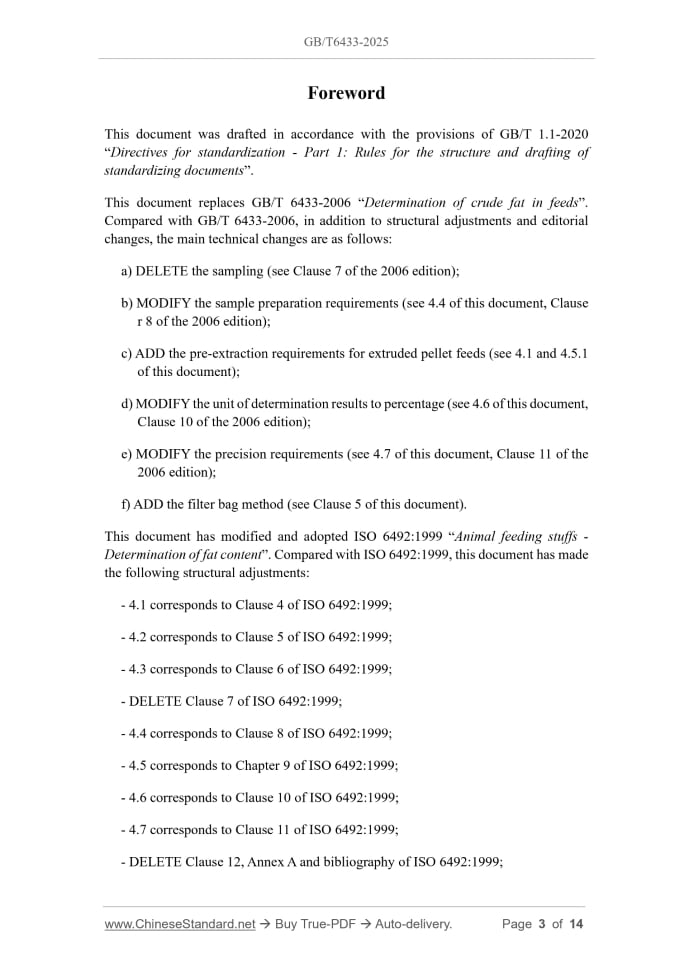 GB/T6433-2025

Foreword

This document was drafted in accordance with the provisions of GB/T 1.1-2020 “Directives for standardization - Part 1: Rules for the structure and drafting of standardizing documents”.

This document replaces GB/T 6433-2006 “Determination of crude fat in feeds”. Compared with GB/T 6433-2006, in addition to structural adjustments and editorial changes, the main technical changes are as follows:

a) DELETE the sampling (see Clause 7 of the 2006 edition);

b) MODIFY the sample preparation requirements (see 4.4 of this document, Clause r 8 of the 2006 edition);

c) ADD the pre-extraction requirements for extruded pellet feeds (see 4.1 and 4.5.1 of this document);

d) MODIFY the unit of determination results to percentage (see 4.6 of this document, Clause 10 of the 2006 edition);

e) MODIFY the precision requirements (see 4.7 of this document, Clause 11 of the 2006 edition);

f) ADD the filter bag method (see Clause 5 of this document).

This document has modified and adopted ISO 6492:1999 “Animal feeding stuffs - Determination of fat content”. Compared with ISO 6492:1999, this document has made the following structural adjustments:

- 4.1 corresponds to Clause 4 of ISO 6492:1999;

- 4.2 corresponds to Clause 5 of ISO 6492:1999;

- 4.3 corresponds to Clause 6 of ISO 6492:1999;

- DELETE Clause 7 of ISO 6492:1999;

- 4.4 corresponds to Clause 8 of ISO 6492:1999;

- 4.5 corresponds to Chapter 9 of ISO 6492:1999;

- 4.6 corresponds to Clause 10 of ISO 6492:1999;

- 4.7 corresponds to Clause 11 of ISO 6492:1999;

- DELETE Clause 12, Annex A and bibliography of ISO 6492:1999;

www.ChineseStandard.net → Buy True-PDF → Auto-delivery. Page 3 of 14